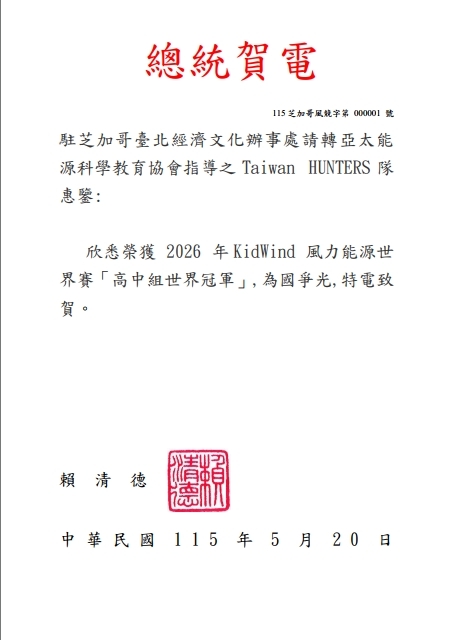 總統賀電

115 芝加哥風競字第 000001 號

駐芝加哥臺北經濟文化辦事處請轉亞太能源科學教育協會指導之 Taiwan HUNTERS 隊惠鑒:

欣悉榮獲 2026 年 KidWind 風力能源世界賽「高中組世界冠軍」,為國爭光,特電致賀。

賴 清 德

賴清德

中 華 民 國 115 年 5 月 20 日